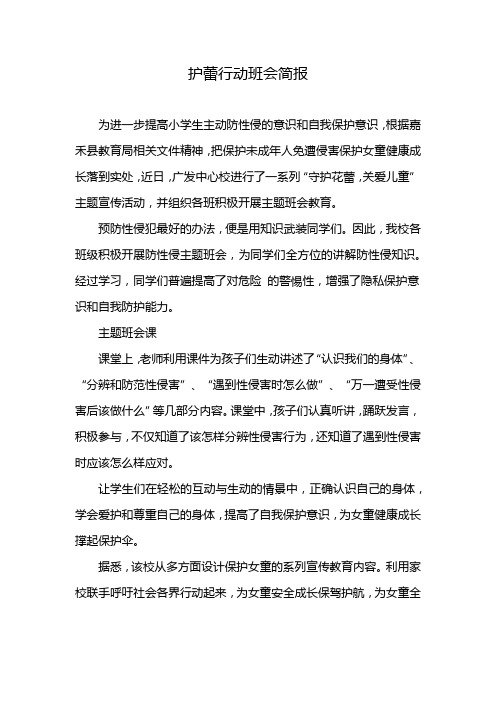 护蕾行动班会简报

为进一步提高小学生主动防性侵的意识和自我保护意识，根据嘉禾县教育局相关文件精神，把保护未成年人免遭侵害保护女童健康成长落到实处，近日，广发中心校进行了一系列“守护花蕾，关爱儿童”主题宣传活动，并组织各班积极开展主题班会教育。

预防性侵犯最好的办法，便是用知识武装同学们。因此，我校各班级积极开展防性侵主题班会，为同学们全方位的讲解防性侵知识。经过学习，同学们普遍提高了对危险 的警惕性，增强了隐私保护意识和自我防护能力。

主题班会课

课堂上，老师利用课件为孩子们生动讲述了“认识我们的身体”、“分辨和防范性侵害”、“遇到性侵害时怎么做”、“万一遭受性侵害后该做什么”等几部分内容。课堂中，孩子们认真听讲，踊跃发言，积极参与，不仅知道了该怎样分辨性侵害行为，还知道了遇到性侵害时应该怎么样应对。

让学生们在轻松的互动与生动的情景中，正确认识自己的身体，学会爱护和尊重自己的身体，提高了自我保护意识，为女童健康成长撑起保护伞。

据悉，该校从多方面设计保护女童的系列宣传教育内容。利用家校联手呼吁社会各界行动起来，为女童安全成长保驾护航，为女童全